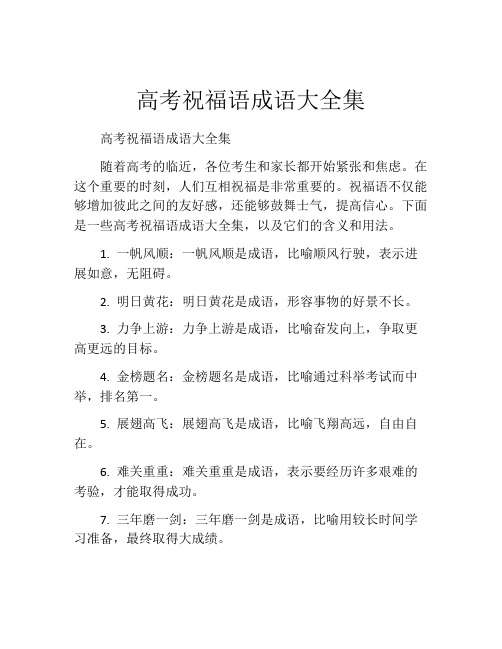 高考祝福语成语大全集

高考祝福语成语大全集

随着高考的临近，各位考生和家长都开始紧张和焦虑。在这个重要的时刻，人们互相祝福是非常重要的。祝福语不仅能够增加彼此之间的友好感，还能够鼓舞士气，提高信心。下面是一些高考祝福语成语大全集，以及它们的含义和用法。

1. 一帆风顺：一帆风顺是成语，比喻顺风行驶，表示进展如意，无阻碍。

2. 明日黄花：明日黄花是成语，形容事物的好景不长。

3. 力争上游：力争上游是成语，比喻奋发向上，争取更高更远的目标。

4. 金榜题名：金榜题名是成语，比喻通过科举考试而中举，排名第一。

5. 展翅高飞：展翅高飞是成语，比喻飞翔高远，自由自在。

6. 难关重重：难关重重是成语，表示要经历许多艰难的考验，才能取得成功。

7. 三年磨一剑：三年磨一剑是成语，比喻用较长时间学习准备，最终取得大成绩。